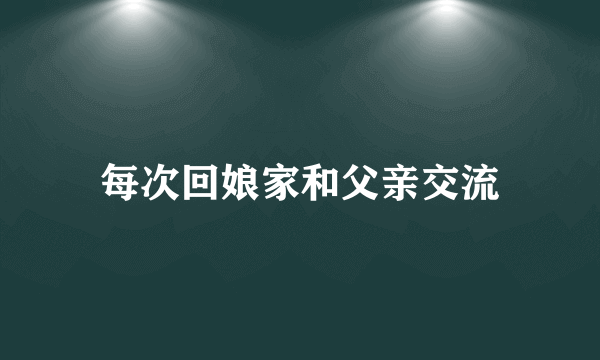 每次回娘家和父亲交流